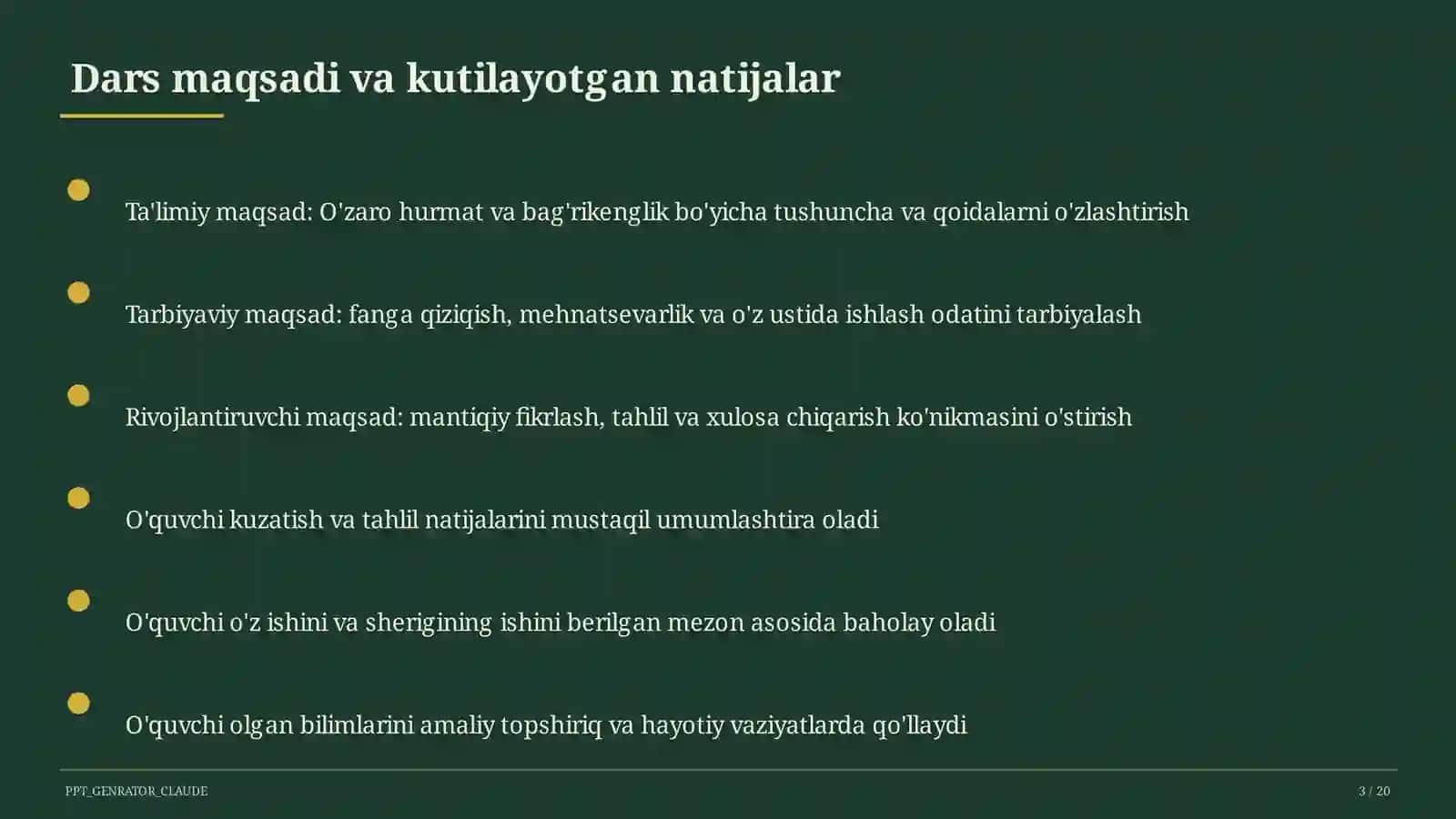 Dars maqsadi va kutilayotgan natijalar

Ta'limiy maqsad: O'zaro hurmat va bag'rikenglik bo'yicha tushuncha va qoidalarni o'zlashtirish

Tarbiyaviy maqsad: fanga qiziqish, mehnatsevarlik va o'z ustida ishlash odatini tarbiyalash

Rivojlantiruvchi maqsad: mantiqiy fikrlash, tahlil va xulosa chiqarish ko'nikmasini o'stirish

O'quvchi kuzatish va tahlil natijalarini mustaqil umumlashtira oladi

O'quvchi o'z ishini va sherigining ishini berilgan mezon asosida baholay oladi

O'quvchi olgan bilimlarini amaliy topshiriq va hayotiy vaziyatlarda qo'llaydi

PPT_GENRATOR_CLAUDE

3 / 20